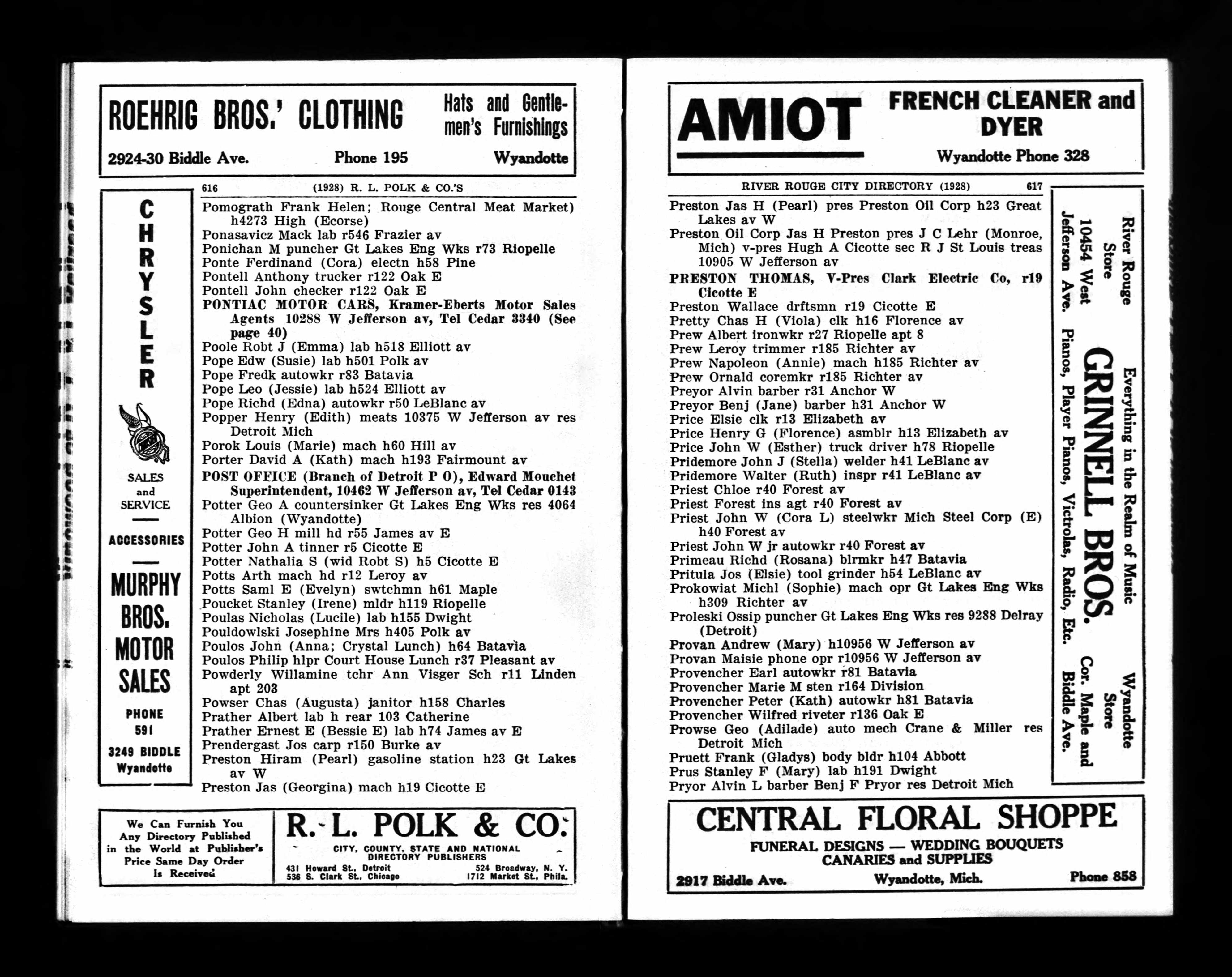 ROEHRIG BROS.' CLOTHING

Hats and Gentlemen's Furnishings

2924-30 Biddle Ave. Phone 195 Wyandotte

616 (1928) R. L. POLK & CO.'S

CHRYSLER

SALES and SERVICE

ACCESSORIES

MURPHY BROS. MOTOR SALES

PHONE 591

3249 BIDDLE Wyandotte

Pomograth Frank Helen; Rouge Central Meat Market) h4273 High (Ecorse)
Ponasavicz Mack lab r546 Frazier av
Ponichan M puncher Gt Lakes Eng Wks r73 Riopelle
Ponte Ferdinand (Cora) electn h58 Pine
Pontell Anthony trucker r122 Oak E
Pontell John checker r122 Oak E
PONTIAC MOTOR CARS, Kramer-Eberts Motor Sales Agents 10288 W Jefferson av, Tel Cedar 3340 (See page 40)
Poole Robt J (Emma) lab h518 Elliott av
Pope Edw (Susie) lab h501 Polk av
Pope Fredk autowkr r83 Batavia
Pope Leo (Jessie) lab h524 Elliott av
Pope Richd (Edna) autowkr r50 LeBlanc av
Popper Henry (Edith) meats 10375 W Jefferson av res Detroit Mich
Porok Louis (Marie) mach h60 Hill av
Porter David A (Kath) mach h193 Fairmount av
POST OFFICE (Branch of Detroit P O), Edward Mouchet Superintendent, 10462 W Jefferson av, Tel Cedar 0143
Potter Geo A countersinker Gt Lakes Eng Wks res 4064 Albion (Wyandotte)
Potter Geo H mill hd r55 James av E
Potter John A tinner r5 Cicotte E
Potter Nathalia S (wid Robt S) h5 Cicotte E
Potts Arth mach hd r12 Leroy av
Potts Saml E (Evelyn) swtchmn h61 Maple
Poucket Stanley (Irene) mldr h119 Riopelle
Poulas Nicholas (Lucile) lab h155 Dwight
Pouldowlski Josephine Mrs h405 Polk av
Poulos John (Anna; Crystal Lunch) h64 Batavia
Poulos Philip hlpr Court House Lunch r37 Pleasant av
Powderly Willamine tchr Ann Visger Sch r11 Linden apt 203
Powser Chas (Augusta) janitor h158 Charles
Prather Albert lab h rear 103 Catherine
Prather Ernest E (Bessie E) lab h74 James av E
Prendergast Jos carp r150 Burke av
Preston Hiram (Pearl) gasoline station h23 Gt Lakes av W
Preston Jas (Georgina) mach h19 Cicotte E

We Can Furnish You Any Directory Published in the World at Publisher's Price Same Day Order Is Received

R. L. POLK & CO.
CITY, COUNTY, STATE AND NATIONAL DIRECTORY PUBLISHERS
431 Howard St., Detroit 524 Broadway, N. Y.
536 S. Clark St., Chicago 1712 Market St., Phila.

AMIOT FRENCH CLEANER and DYER
Wyandotte Phone 328

RIVER ROUGE CITY DIRECTORY (1928) 617

Preston Jas H (Pearl) pres Preston Oil Corp h23 Great Lakes av W
Preston Oil Corp Jas H Preston pres J C Lehr (Monroe, Mich) v-pres Hugh A Cicotte sec R J St Louis treas 10905 W Jefferson av
PRESTON THOMAS, V-Pres Clark Electric Co, r19 Cicotte E
Preston Wallace drftsmn r19 Cicotte E
Pretty Chas H (Viola) clk h16 Florence av
Prew Albert ironwkr r27 Riopelle apt 8
Prew Leroy trimmer r185 Richter av
Prew Napoleon (Annie) mach h185 Richter av
Prew Ornald coremkr r185 Richter av
Preyor Alvin barber r31 Anchor W
Preyor Benj (Jane) barber h31 Anchor W
Price Elsie clk r13 Elizabeth av
Price Henry G (Florence) asmblr h13 Elizabeth av
Price John W (Esther) truck driver h78 Riopelle
Pridemore John J (Stella) welder h41 LeBlanc av
Pridemore Walter (Ruth) inspr r41 LeBlanc av
Priest Chloe r40 Forest av
Priest Forest ins agt r40 Forest av
Priest John W (Cora L) steelwkr Mich Steel Corp (E) h40 Forest av
Priest John W jr autowkr r40 Forest av
Primeau Richd (Rosana) blrmkr h47 Batavia
Pritula Jos (Elsie) tool grinder h54 LeBlanc av
Prokowiat Michl (Sophie) mach opr Gt Lakes Eng Wks h309 Richter av
Proleski Ossip puncher Gt Lakes Eng Wks res 9288 Delray (Detroit)
Provan Andrew (Mary) h10956 W Jefferson av
Provan Maisie phone opr r10956 W Jefferson av
Provencher Earl autowkr r81 Batavia
Provencher Marie M sten r164 Division
Provencher Peter (Kath) autowkr h81 Batavia
Provencher Wilfred riveter r136 Oak E
Prowse Geo (Adilade) auto mech Crane & Miller res Detroit Mich
Pruett Frank (Gladys) body bldr h104 Abbott
Prus Stanley F (Mary) lab h191 Dwight
Pryor Alvin L barber Benj F Pryor res Detroit Mich

River Rouge Store 10454 West Jefferson Ave.
Everything in the Realm of Music
GRINNELL BROS.
Pianos, Player Pianos, Victrolas, Radio, Etc.
Wyandotte Store Cor. Maple and Biddle Ave.

CENTRAL FLORAL SHOPPE
FUNERAL DESIGNS — WEDDING BOUQUETS
CANARIES and SUPPLIES
2917 Biddle Ave. Wyandotte, Mich. Phone 858